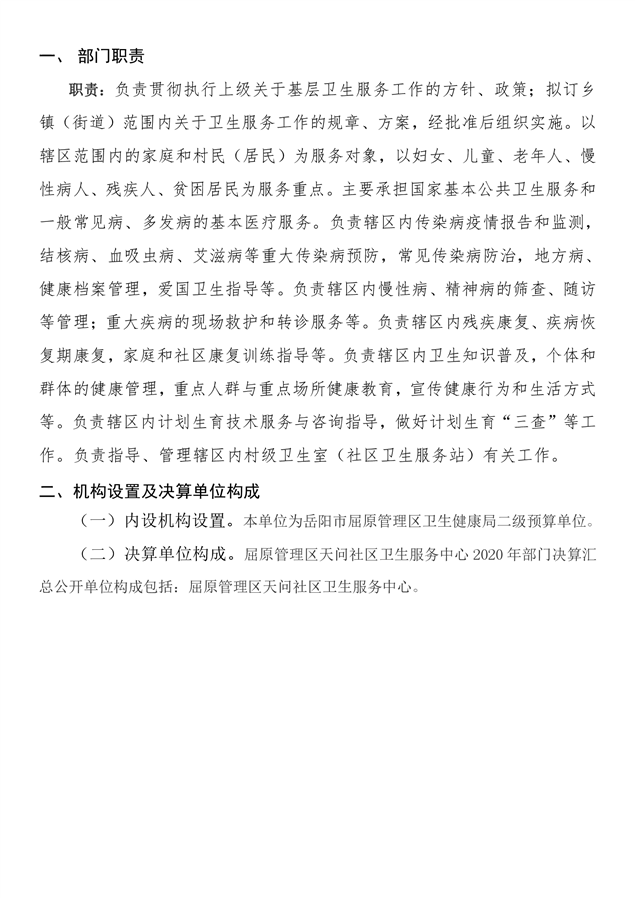 一、 部门职责

职责：负责贯彻执行上级关于基层卫生服务工作的方针、政策；拟订乡镇（街道）范围内关于卫生服务工作的规章、方案，经批准后组织实施。以辖区范围内的家庭和村民（居民）为服务对象，以妇女、儿童、老年人、慢性病人、残疾人、贫困居民为服务重点。主要承担国家基本公共卫生服务和一般常见病、多发病的基本医疗服务。负责辖区内传染病疫情报告和监测，结核病、血吸虫病、艾滋病等重大传染病预防，常见传染病防治，地方病、健康档案管理，爱国卫生指导等。负责辖区内慢性病、精神病的筛查、随访等管理；重大疾病的现场救护和转诊服务等。负责辖区内残疾康复、疾病恢复期康复，家庭和社区康复训练指导等。负责辖区内卫生知识普及，个体和群体的健康管理，重点人群与重点场所健康教育，宣传健康行为和生活方式等。负责辖区内计划生育技术服务与咨询指导，做好计划生育“三查”等工作。负责指导、管理辖区内村级卫生室（社区卫生服务站）有关工作。

二、机构设置及决算单位构成

（一）内设机构设置。本单位为岳阳市屈原管理区卫生健康局二级预算单位。

（二）决算单位构成。屈原管理区天问社区卫生服务中心 2020 年部门决算汇总公开单位构成包括：屈原管理区天问社区卫生服务中心。